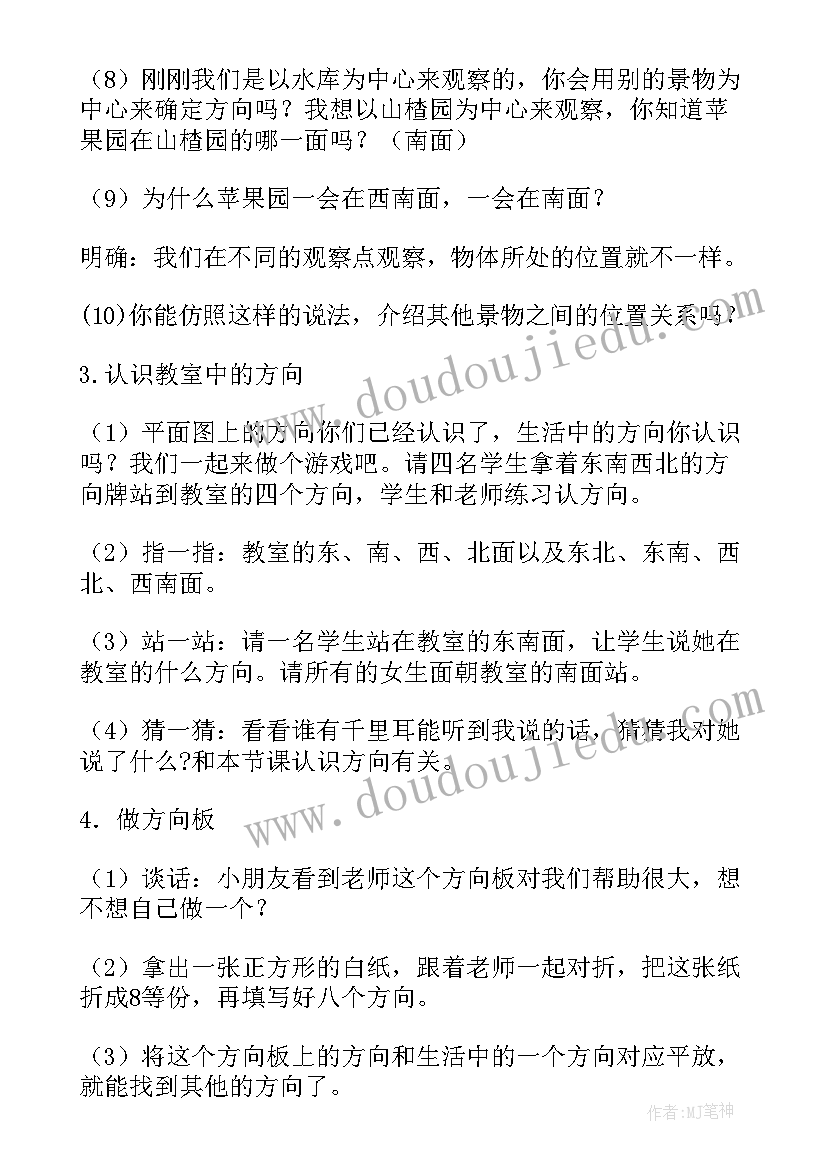 （8）刚刚我们是以水库为中心来观察的，你会用别的景物为中心来确定方向吗？我想以山楂园为中心来观察，你知道苹果园在山楂园的哪一面吗？（南面）

（9）为什么苹果园一会在西南面，一会在南面？

明确：我们在不同的观察点观察，物体所处的位置就不一样。

(10)你能仿照这样的说法，介绍其他景物之间的位置关系吗？

3.认识教室中的方向

（1）平面图上的方向你们已经认识了，生活中的方向你认识吗？我们一起来做个游戏吧。请四名学生拿着东南西北的方向牌站到教室的四个方向，学生和老师练习认方向。

（2）指一指：教室的东、南、西、北面以及东北、东南、西北、西南面。

（3）站一站：请一名学生站在教室的东南面，让学生说她在教室的什么方向。请所有的女生面朝教室的南面站。

（4）猜一猜：看看谁有千里耳能听到我说的话，猜猜我对她说了什么?和本节课认识方向有关。

4．做方向板

（1）谈话：小朋友看到老师这个方向板对我们帮助很大，想不想自己做一个？

（2）拿出一张正方形的白纸，跟着老师一起对折，把这张纸折成8等份，再填写好八个方向。

（3）将这个方向板上的方向和生活中的一个方向对应平放，就能找到其他的方向了。

www.doudoujiedu.com

www.doudoujiedu.com

作者:MJ笔神